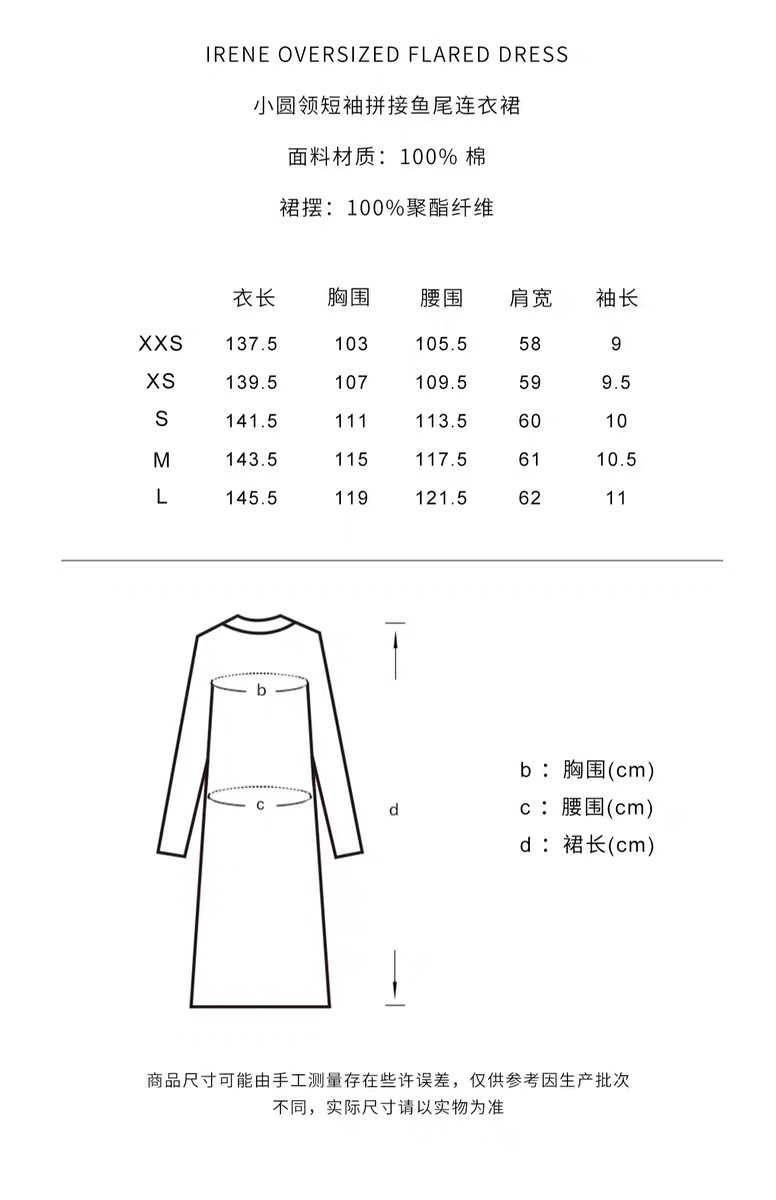 IRENE OVERSIZED FLARED DRESS

小圆领短袖拼接鱼尾连衣裙

面料材质：100% 棉

裙摆：100%聚酯纤维

|  | 衣长 | 胸围 | 腰围 | 肩宽 | 袖长 |
|---|---|---|---|---|---|
| XXS | 137.5 | 103 | 105.5 | 58 | 9 |
| XS | 139.5 | 107 | 109.5 | 59 | 9.5 |
| S | 141.5 | 111 | 113.5 | 60 | 10 |
| M | 143.5 | 115 | 117.5 | 61 | 10.5 |
| L | 145.5 | 119 | 121.5 | 62 | 11 |

b

c

d

b ： 胸围(cm)
c ： 腰围(cm)
d ： 裙长(cm)

商品尺寸可能由手工测量存在些许误差，仅供参考因生产批次不同，实际尺寸请以实物为准